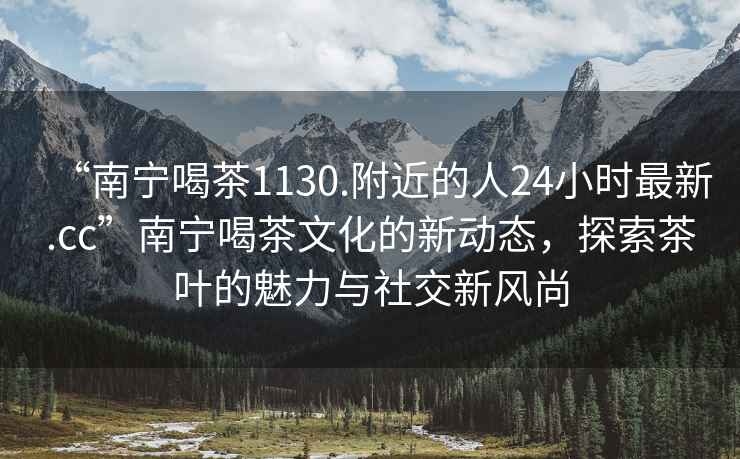 “南宁喝茶1130.附近的人24小时最新.cc” 南宁喝茶文化的新动态，探索茶叶的魅力与社交新风尚